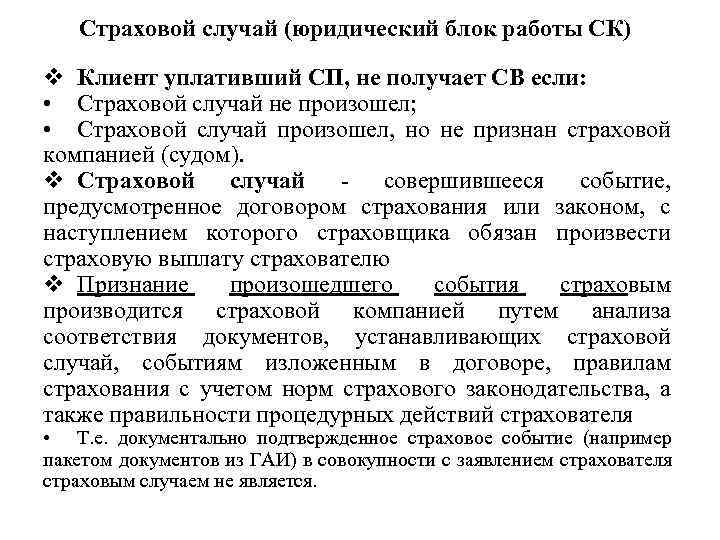 Страховой случай (юридический блок работы СК)

❖ Клиент уплативший СП, не получает СВ если:
• Страховой случай не произошел;
• Страховой случай произошел, но не признан страховой компанией (судом).
❖ Страховой случай - совершившееся событие, предусмотренное договором страхования или законом, с наступлением которого страховщика обязан произвести страховую выплату страхователю
❖ Признание произошедшего события страховым производится страховой компанией путем анализа соответствия документов, устанавливающих страховой случай, событиям изложенным в договоре, правилам страхования с учетом норм страхового законодательства, а также правильности процедурных действий страхователя
• Т.е. документально подтвержденное страховое событие (например пакетом документов из ГАИ) в совокупности с заявлением страхователя страховым случаем не является.